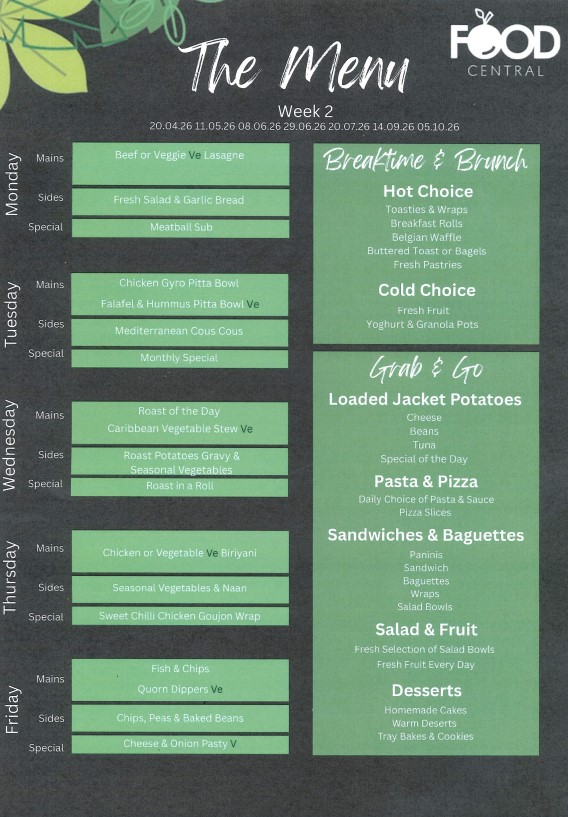 FOOD CENTRAL

The Menu

Week 2
20.04.26 11.05.26 08.06.26 29.06.26 20.07.26 14.09.26 05.10.26

Monday
Mains
Beef or Veggie Ve Lasagne
Sides
Fresh Salad & Garlic Bread
Special
Meatball Sub

Tuesday
Mains
Chicken Gyro Pitta Bowl
Falafel & Hummus Pitta Bowl Ve
Sides
Mediterranean Cous Cous
Special
Monthly Special

Wednesday
Mains
Roast of the Day
Caribbean Vegetable Stew Ve
Sides
Roast Potatoes Gravy & Seasonal Vegetables
Special
Roast in a Roll

Thursday
Mains
Chicken or Vegetable Ve Biriyani
Sides
Seasonal Vegetables & Naan
Special
Sweet Chilli Chicken Goujon Wrap

Friday
Mains
Fish & Chips
Quorn Dippers Ve
Sides
Chips, Peas & Baked Beans
Special
Cheese & Onion Pasty V

Breaktime & Brunch
Hot Choice
Toasties & Wraps
Breakfast Rolls
Belgian Waffle
Buttered Toast or Bagels
Fresh Pastries
Cold Choice
Fresh Fruit
Yoghurt & Granola Pots

Grab & Go
Loaded Jacket Potatoes
Cheese
Beans
Tuna
Special of the Day
Pasta & Pizza
Daily Choice of Pasta & Sauce
Pizza Slices
Sandwiches & Baguettes
Paninis
Sandwich
Baguettes
Wraps
Salad Bowls
Salad & Fruit
Fresh Selection of Salad Bowls
Fresh Fruit Every Day
Desserts
Homemade Cakes
Warm Deserts
Tray Bakes & Cookies